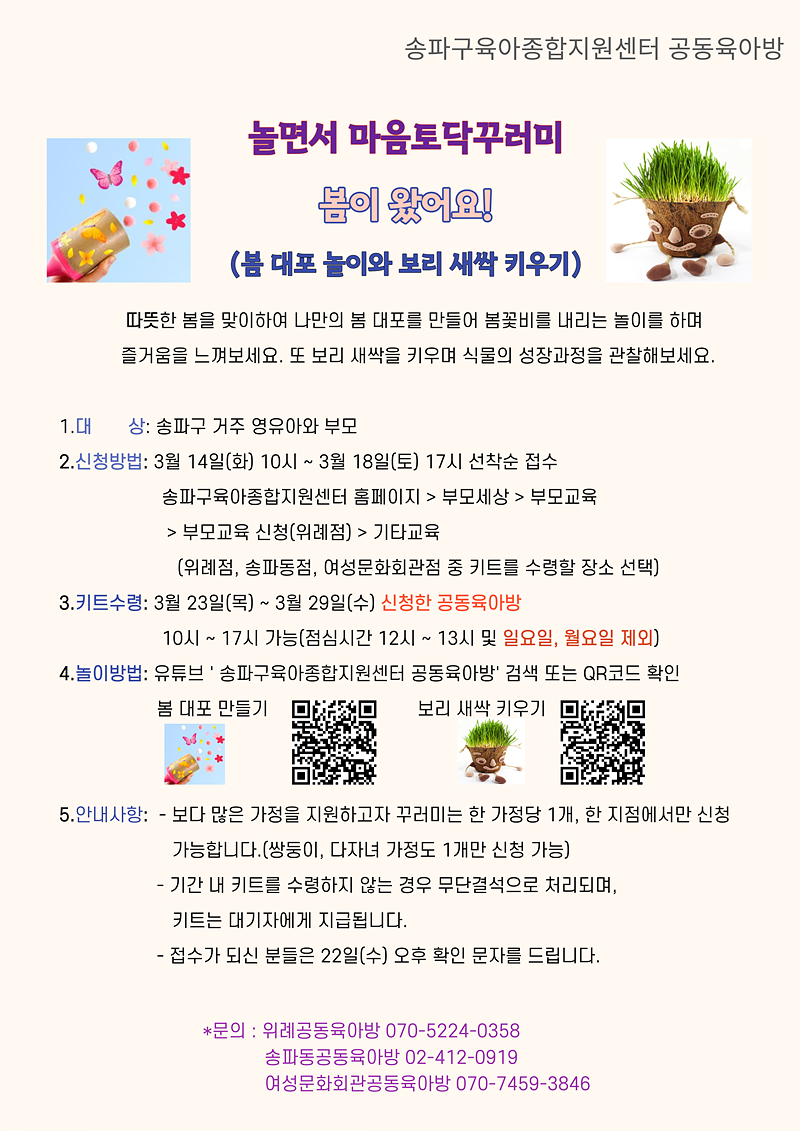 송파구육아종합지원센터 공동육아방

놀면서 마음토닥꾸러미

봄이 왔어요!

(봄 대포 놀이와 보리 새싹 키우기)

따뜻한 봄을 맞이하여 나만의 봄 대포를 만들어 봄꽃비를 내리는 놀이를 하며 즐거움을 느껴보세요. 또 보리 새싹을 키우며 식물의 성장과정을 관찰해보세요.

1.대 상: 송파구 거주 영유아와 부모

2.신청방법: 3월 14일(화) 10시 ~ 3월 18일(토) 17시 선착순 접수
송파구육아종합지원센터 홈페이지 > 부모세상 > 부모교육
> 부모교육 신청(위례점) > 기타교육
(위례점, 송파동점, 여성문화회관점 중 키트를 수령할 장소 선택)

3.키트수령: 3월 23일(목) ~ 3월 29일(수) 신청한 공동육아방
10시 ~ 17시 가능(점심시간 12시 ~ 13시 및 일요일, 월요일 제외)

4.놀이방법: 유튜브 ' 송파구육아종합지원센터 공동육아방' 검색 또는 QR코드 확인
봄 대포 만들기 보리 새싹 키우기

5.안내사항: - 보다 많은 가정을 지원하고자 꾸러미는 한 가정당 1개, 한 지점에서만 신청 가능합니다.(쌍둥이, 다자녀 가정도 1개만 신청 가능)
- 기간 내 키트를 수령하지 않는 경우 무단결석으로 처리되며, 키트는 대기자에게 지급됩니다.
- 접수가 되신 분들은 22일(수) 오후 확인 문자를 드립니다.

*문의 : 위례공동육아방 070-5224-0358
송파동공동육아방 02-412-0919
여성문화회관공동육아방 070-7459-3846